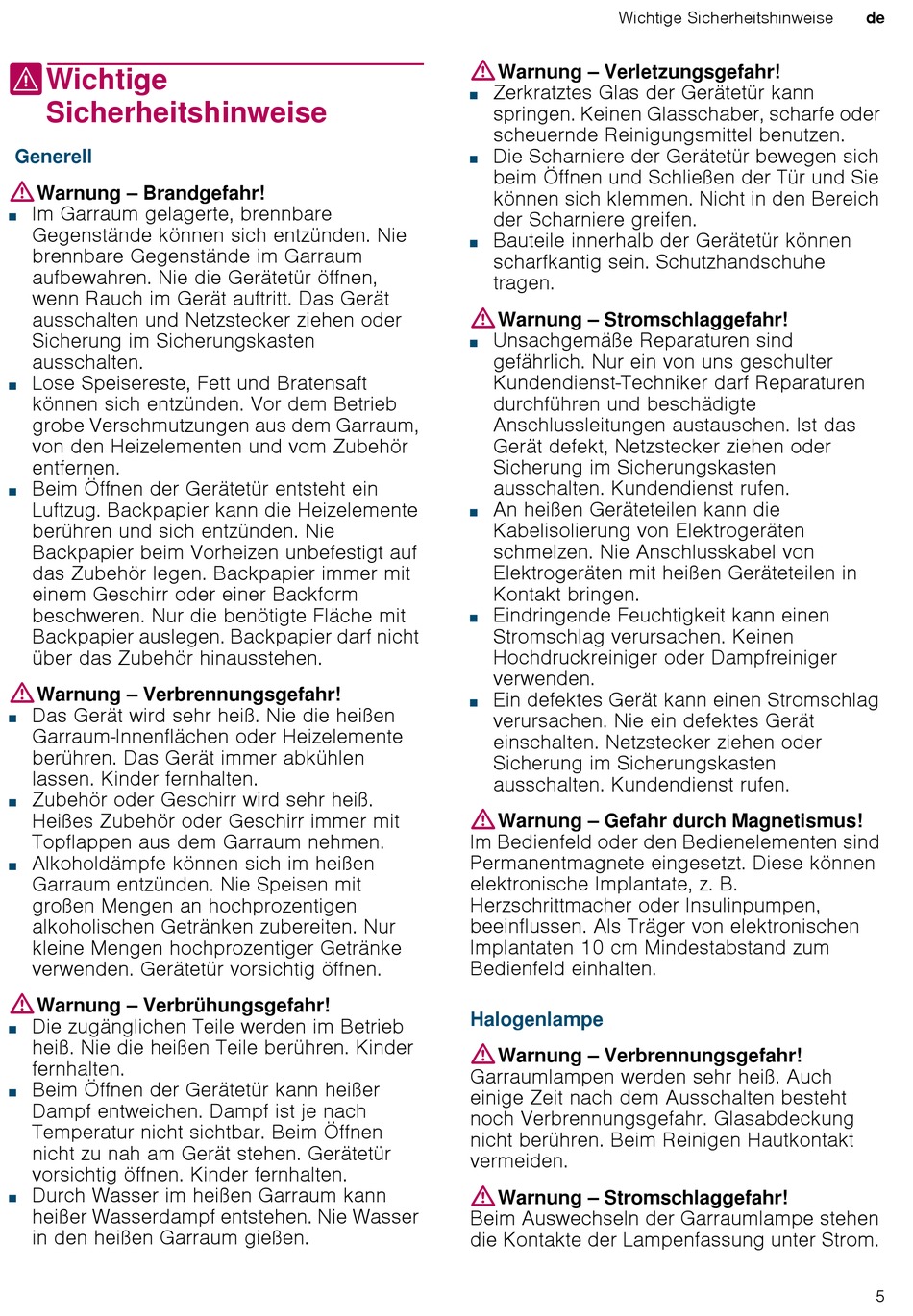 Wichtige Sicherheitshinweise de

Wichtige Sicherheitshinweise

Generell

Warnung – Brandgefahr!

■ Im Garraum gelagerte, brennbare Gegenstände können sich entzünden. Nie brennbare Gegenstände im Garraum aufbewahren. Nie die Gerätetür öffnen, wenn Rauch im Gerät auftritt. Das Gerät ausschalten und Netzstecker ziehen oder Sicherung im Sicherungskasten ausschalten.
■ Lose Speisereste, Fett und Bratensaft können sich entzünden. Vor dem Betrieb grobe Verschmutzungen aus dem Garraum, von den Heizelementen und vom Zubehör entfernen.
■ Beim Öffnen der Gerätetür entsteht ein Luftzug. Backpapier kann die Heizelemente berühren und sich entzünden. Nie Backpapier beim Vorheizen unbefestigt auf das Zubehör legen. Backpapier immer mit einem Geschirr oder einer Backform beschweren. Nur die benötigte Fläche mit Backpapier auslegen. Backpapier darf nicht über das Zubehör hinausstehen.

Warnung – Verbrennungsgefahr!

■ Das Gerät wird sehr heiß. Nie die heißen Garraum-Innenflächen oder Heizelemente berühren. Das Gerät immer abkühlen lassen. Kinder fernhalten.
■ Zubehör oder Geschirr wird sehr heiß. Heißes Zubehör oder Geschirr immer mit Topflappen aus dem Garraum nehmen.
■ Alkoholdämpfe können sich im heißen Garraum entzünden. Nie Speisen mit großen Mengen an hochprozentigen alkoholischen Getränken zubereiten. Nur kleine Mengen hochprozentiger Getränke verwenden. Gerätetür vorsichtig öffnen.

Warnung – Verbrühungsgefahr!

■ Die zugänglichen Teile werden im Betrieb heiß. Nie die heißen Teile berühren. Kinder fernhalten.
■ Beim Öffnen der Gerätetür kann heißer Dampf entweichen. Dampf ist je nach Temperatur nicht sichtbar. Beim Öffnen nicht zu nah am Gerät stehen. Gerätetür vorsichtig öffnen. Kinder fernhalten.
■ Durch Wasser im heißen Garraum kann heißer Wasserdampf entstehen. Nie Wasser in den heißen Garraum gießen.

Warnung – Verletzungsgefahr!

■ Zerkratztes Glas der Gerätetür kann springen. Keinen Glasschaber, scharfe oder scheuernde Reinigungsmittel benutzen.
■ Die Scharniere der Gerätetür bewegen sich beim Öffnen und Schließen der Tür und Sie können sich klemmen. Nicht in den Bereich der Scharniere greifen.
■ Bauteile innerhalb der Gerätetür können scharfkantig sein. Schutzhandschuhe tragen.

Warnung – Stromschlaggefahr!

■ Unsachgemäße Reparaturen sind gefährlich. Nur ein von uns geschulter Kundendienst-Techniker darf Reparaturen durchführen und beschädigte Anschlussleitungen austauschen. Ist das Gerät defekt, Netzstecker ziehen oder Sicherung im Sicherungskasten ausschalten. Kundendienst rufen.
■ An heißen Geräteteilen kann die Kabelisolierung von Elektrogeräten schmelzen. Nie Anschlusskabel von Elektrogeräten mit heißen Geräteteilen in Kontakt bringen.
■ Eindringende Feuchtigkeit kann einen Stromschlag verursachen. Keinen Hochdruckreiniger oder Dampfreiniger verwenden.
■ Ein defektes Gerät kann einen Stromschlag verursachen. Nie ein defektes Gerät einschalten. Netzstecker ziehen oder Sicherung im Sicherungskasten ausschalten. Kundendienst rufen.

Warnung – Gefahr durch Magnetismus!

Im Bedienfeld oder den Bedienelementen sind Permanentmagnete eingesetzt. Diese können elektronische Implantate, z. B. Herzschrittmacher oder Insulinpumpen, beeinflussen. Als Träger von elektronischen Implantaten 10 cm Mindestabstand zum Bedienfeld einhalten.

Halogenlampe

Warnung – Verbrennungsgefahr!

Garraumlampen werden sehr heiß. Auch einige Zeit nach dem Ausschalten besteht noch Verbrennungsgefahr. Glasabdeckung nicht berühren. Beim Reinigen Hautkontakt vermeiden.

Warnung – Stromschlaggefahr!

Beim Auswechseln der Garraumlampe stehen die Kontakte der Lampenfassung unter Strom.

5